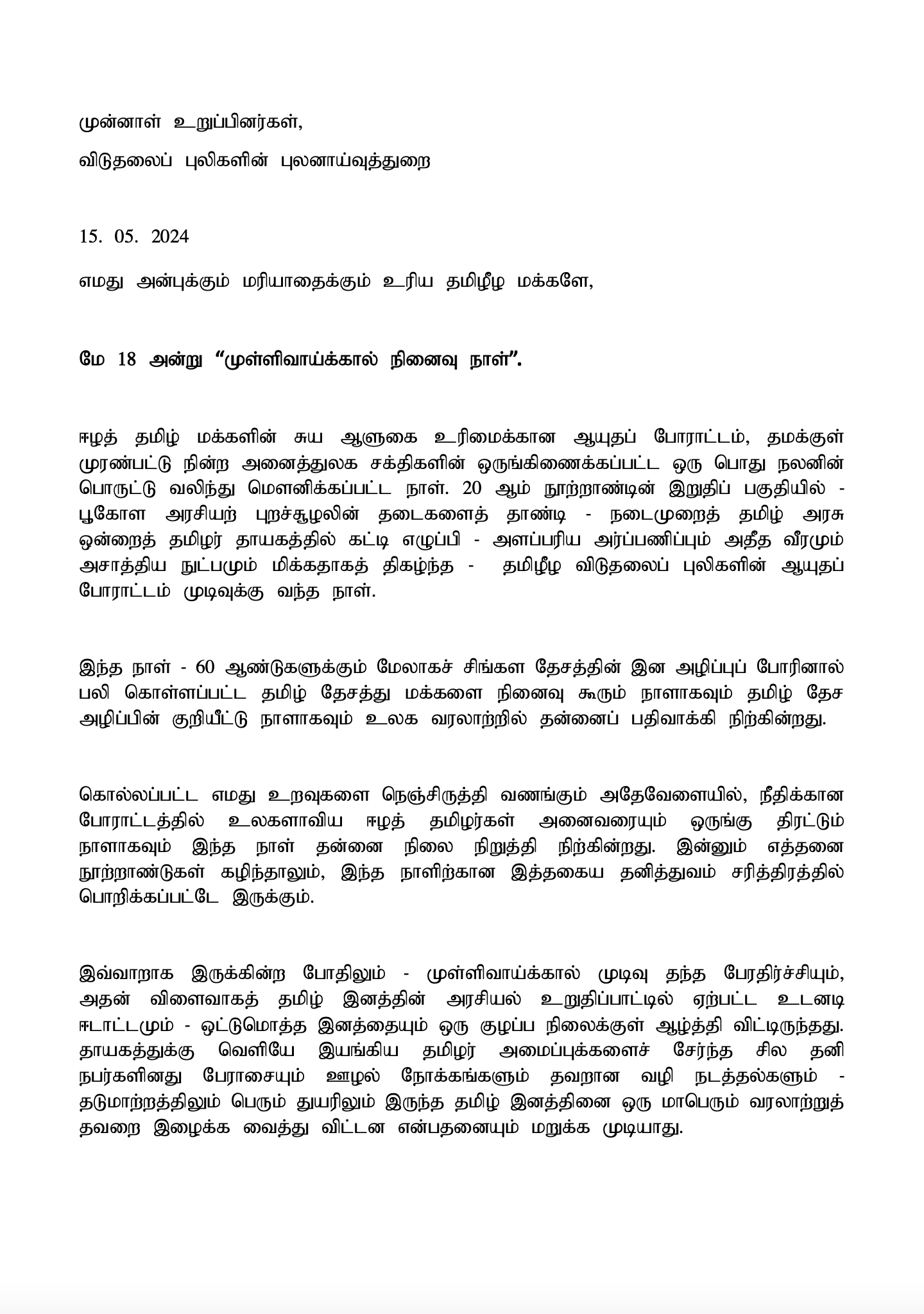 முன்னாள் உறுப்பினர்கள்,

விடுதலைப் புலிகளின் புலனாய்வுத்துறை

15. 05. 2024

எமது அன்புக்கும் மரியாதைக்கும் உரிய தமிழீழ மக்களே,

மே 18 அன்று “முள்ளிவாய்க்கால் நினைவு நாள்”.

ஈழத் தமிழ் மக்களின் சுய ஆளுகை உரிமைக்கான ஆயுதப் போராட்டம், தமக்குள் முரண்பட்டு நின்ற அனைத்துலக சக்திகளின் ஒருங்கிணைக்கப்பட்ட ஒரு பொது நலனின் பொருட்டு வலிந்து மௌனிக்கப்பட்ட நாள். 20 ஆம் நூற்றாண்டின் இறுதிப் பகுதியில் - பூகோள அரசியற் புறச்சூழலின் தடைகளைத் தாண்டி - நடைமுறைத் தமிழ் அரசு ஒன்றைத் தமிழர் தாயகத்தில் கட்டி எழுப்பி - அளப்பரிய அர்ப்பணிப்பும் அதீத வீரமும் அசாத்திய நுட்பமும் மிக்கதாகத் திகழ்ந்த - தமிழீழ விடுதலைப் புலிகளின் ஆயுதப் போராட்டம் முடிவுக்கு வந்த நாள்.

இந்த நாள் - 60 ஆண்டுகளுக்கும் மேலாகச் சிங்கள தேசத்தின் இன அழிப்புப் போரினால் பலி கொள்ளப்பட்ட தமிழ் தேசத்து மக்களை நினைவு கூரும் நாளாகவும் தமிழ் தேச அழிப்பின் குறியீட்டு நாளாகவும் உலக வரலாற்றில் தன்னைப் பதிவாக்கி நிற்கின்றது.

கொல்லப்பட்ட எமது உறவுகளை நெஞ்சிருத்தி வணங்கும் அதேவேளையில், நீதிக்கான போராட்டத்தில் உலகளாவிய ஈழத் தமிழர்கள் அனைவரையும் ஒருங்கு திரட்டும் நாளாகவும் இந்த நாள் தன்னை நிலை நிறுத்தி நிற்கின்றது. இன்னும் எத்தனை நூற்றாண்டுகள் கழிந்தாலும், இந்த நாளிற்கான இத்தகைய தனித்துவம் சரித்திரத்தில் பொறிக்கப்பட்டே இருக்கும்.

இவ்வாறாக இருக்கின்ற போதிலும் - முள்ளிவாய்க்கால் முடிவு தந்த பேரதிர்ச்சியும், அதன் விளைவாகத் தமிழ் இனத்தின் அரசியல் உறுதிப்பாட்டில் ஏற்பட்ட உடனடி ஈடாட்டமும் - ஒட்டுமொத்த இனத்தையும் ஒரு குழப்ப நிலைக்குள் ஆழ்த்தி விட்டிருந்தது. தாயகத்துக்கு வெளியே இயங்கிய தமிழர் அமைப்புக்களைச் சேர்ந்த சில தனி நபர்களினது பேராசையும் ஊழல் நோக்கங்களும் தவறான வழி நடத்தல்களும் - தடுமாற்றத்திலும் பெரும் துயரிலும் இருந்த தமிழ் இனத்தினை ஒரு மாபெரும் வரலாற்றுத் தவறை இழைக்க வைத்து விட்டன என்பதனையும் மறுக்க முடியாது.